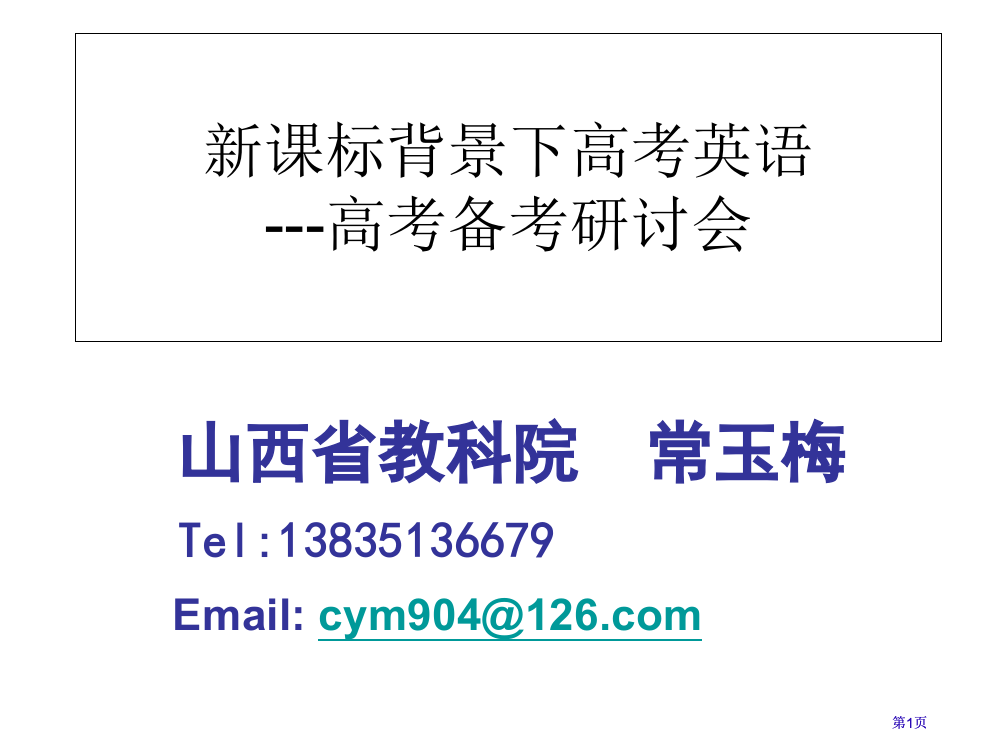 新课标背景下高考英语
---高考备考研讨会

山西省教科院　常玉梅

Tel:13835136679

Email: cym904@126.com

第1页